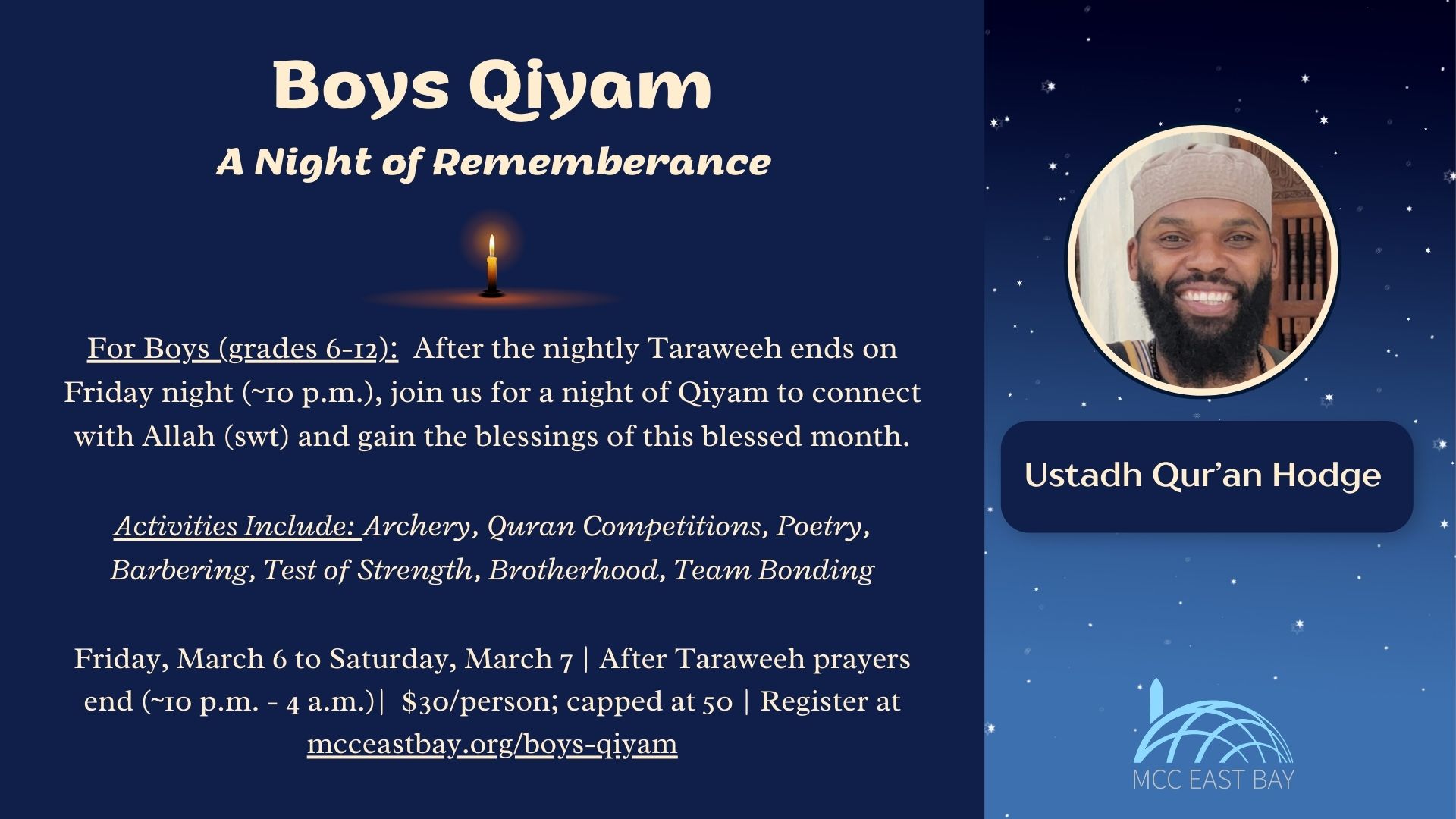 Boys Qiyam

A Night of Rememberance

For Boys (grades 6-12): After the nightly Taraweeh ends on Friday night (~10 p.m.), join us for a night of Qiyam to connect with Allah (swt) and gain the blessings of this blessed month.

Activities Include: Archery, Quran Competitions, Poetry, Barbering, Test of Strength, Brotherhood, Team Bonding

Friday, March 6 to Saturday, March 7 | After Taraweeh prayers end (~10 p.m. - 4 a.m.)| $30/person; capped at 50 | Register at mcceastbay.org/boys-qiyam

Ustadh Qur'an Hodge

MCC EAST BAY